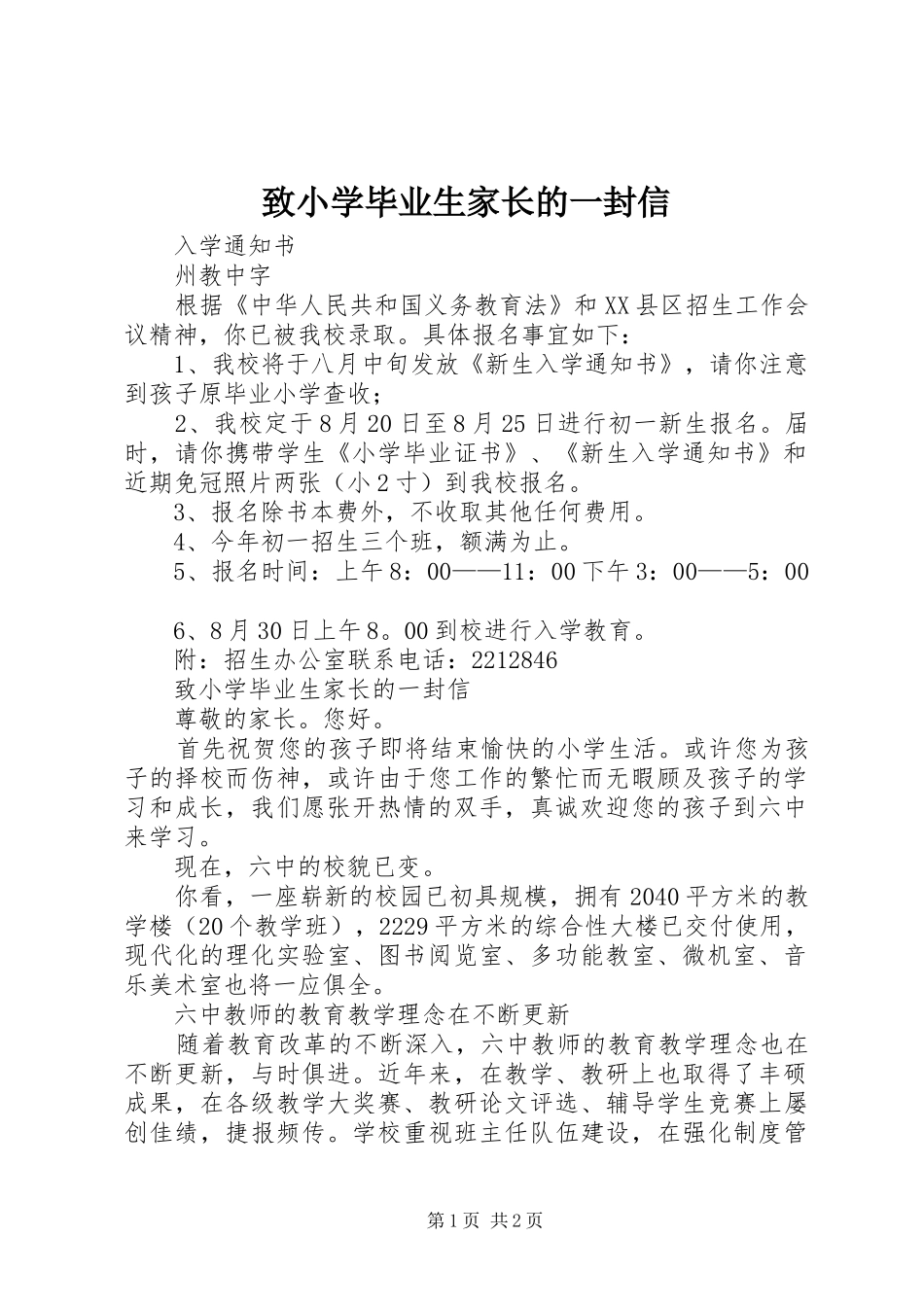 致小学毕业生家长的一封信

入学通知书

州教中字

根据《中华人民共和国义务教育法》和XX县区招生工作会议精神，你已被我校录取。具体报名事宜如下：

1、我校将于八月中旬发放《新生入学通知书》，请你注意到孩子原毕业小学查收；

2、我校定于8月20日至8月25日进行初一新生报名。届时，请你携带学生《小学毕业证书》、《新生入学通知书》和近期免冠照片两张（小2寸）到我校报名。

3、报名除书本费外，不收取其他任何费用。

4、今年初一招生三个班，额满为止。

5、报名时间：上午8：00——11：00下午3：00——5：00

6、8月30日上午8。00到校进行入学教育。

附：招生办公室联系电话：2212846

致小学毕业生家长的一封信

尊敬的家长。您好。

首先祝贺您的孩子即将结束愉快的小学生活。或许您为孩子的择校而伤神，或许由于您工作的繁忙而无暇顾及孩子的学习和成长，我们愿张开热情的双手，真诚欢迎您的孩子到六中来学习。

现在，六中的校貌已变。

你看，一座崭新的校园已初具规模，拥有2040平方米的教学楼（20个教学班），2229平方米的综合性大楼已交付使用，现代化的理化实验室、图书阅览室、多功能教室、微机室、音乐美术室也将一应俱全。

六中教师的教育教学理念在不断更新

随着教育改革的不断深入，六中教师的教育教学理念也在不断更新，与时俱进。近年来，在教学、教研上也取得了丰硕成果，在各级教学大奖赛、教研论文评选、辅导学生竞赛上屡创佳绩，捷报频传。学校重视班主任队伍建设，在强化制度管

第1页 共2页